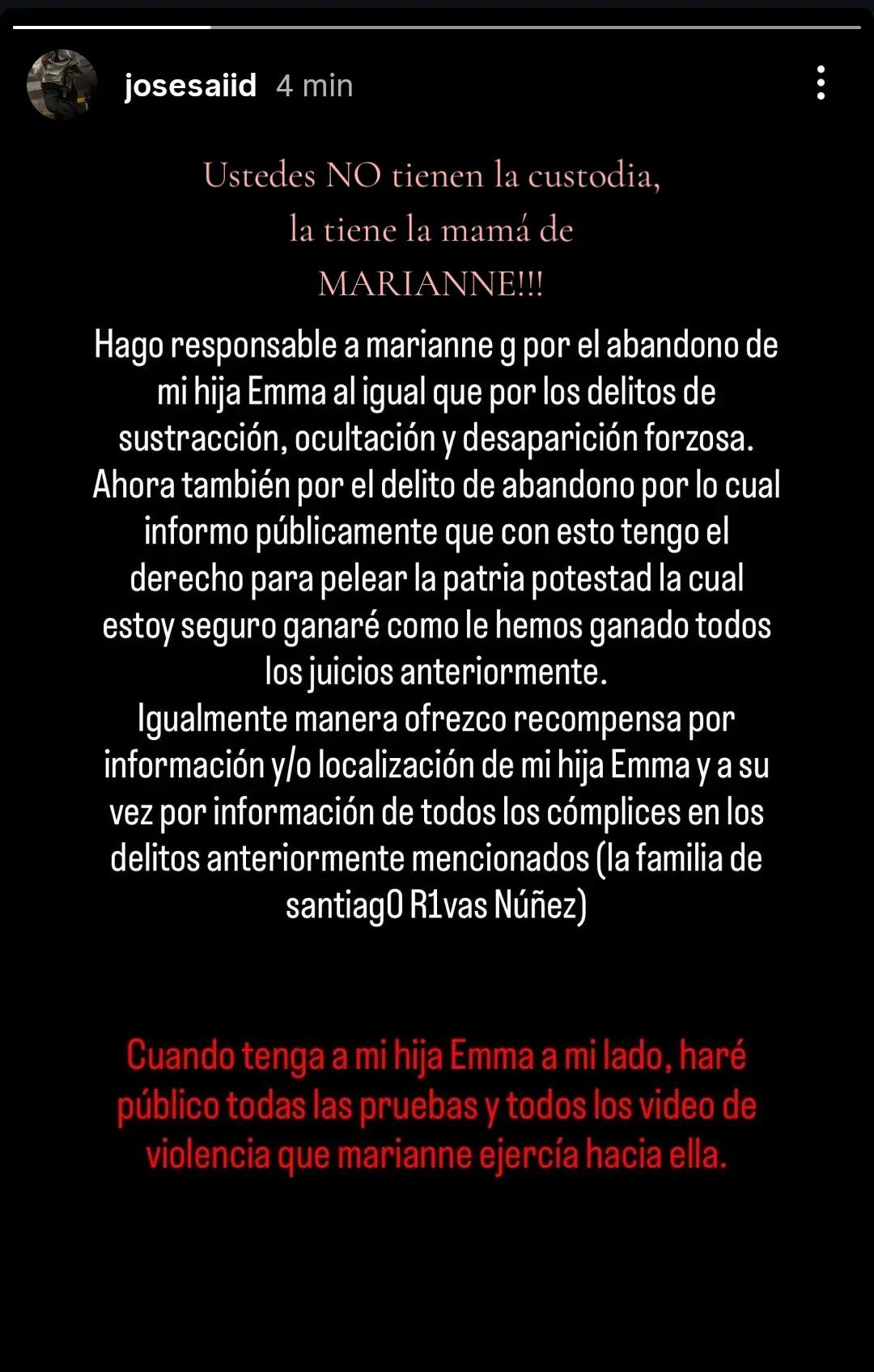 josesaiid 4 min

Ustedes NO tienen la custodia, la tiene la mamá de MARIANNE!!!

Hago responsable a marianne g por el abandono de mi hija Emma al igual que por los delitos de sustracción, ocultación y desaparición forzosa. Ahora también por el delito de abandono por lo cual informo públicamente que con esto tengo el derecho para pelear la patria potestad la cual estoy seguro ganaré como le hemos ganado todos los juicios anteriormente.
Igualmente manera ofrezco recompensa por información y/o localización de mi hija Emma y a su vez por información de todos los cómplices en los delitos anteriormente mencionados (la familia de santiag0 R1vas Núñez)

Cuando tenga a mi hija Emma a mi lado, haré público todas las pruebas y todos los video de violencia que marianne ejercía hacia ella.